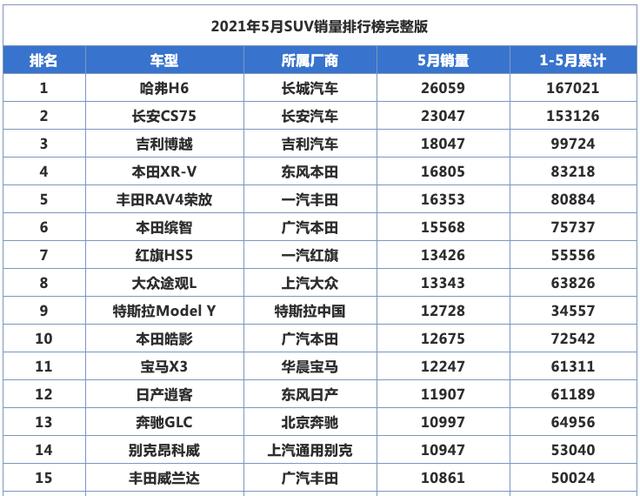 2021年5月SUV销量排行榜完整版

| 排名 | 车型 | 所属厂商 | 5月销量 | 1-5月累计 |
|---|---|---|---|---|
| 1 | 哈弗H6 | 长城汽车 | 26059 | 167021 |
| 2 | 长安CS75 | 长安汽车 | 23047 | 153126 |
| 3 | 吉利博越 | 吉利汽车 | 18047 | 99724 |
| 4 | 本田XR-V | 东风本田 | 16805 | 83218 |
| 5 | 丰田RAV4荣放 | 一汽丰田 | 16353 | 80884 |
| 6 | 本田缤智 | 广汽本田 | 15568 | 75737 |
| 7 | 红旗HS5 | 一汽红旗 | 13426 | 55556 |
| 8 | 大众途观L | 上汽大众 | 13343 | 63826 |
| 9 | 特斯拉Model Y | 特斯拉中国 | 12728 | 34557 |
| 10 | 本田皓影 | 广汽本田 | 12675 | 72542 |
| 11 | 宝马X3 | 华晨宝马 | 12247 | 61311 |
| 12 | 日产逍客 | 东风日产 | 11907 | 61189 |
| 13 | 奔驰GLC | 北京奔驰 | 10997 | 64956 |
| 14 | 别克昂科威 | 上汽通用别克 | 10947 | 53040 |
| 15 | 丰田威兰达 | 广汽丰田 | 10861 | 50024 |